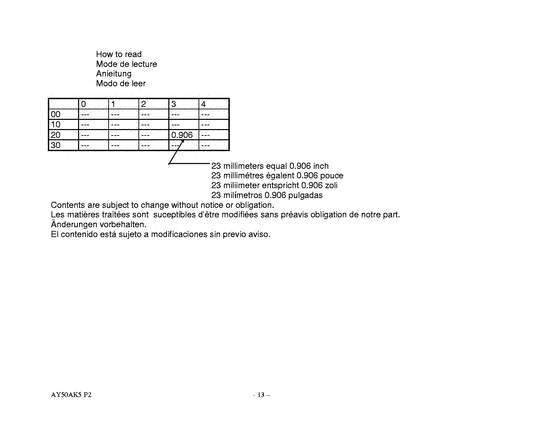 How to read
Mode de lecture
Anleitung
Modo de leer

| | 0 | 1 | 2 | 3 | 4 |
|---|---|---|---|---|---|
| 00 | --- | --- | --- | --- | --- |
| 10 | --- | --- | --- | --- | --- |
| 20 | --- | --- | --- | 0.906 | --- |
| 30 | --- | --- | --- | --- | --- |

23 millimeters equal 0.906 inch
23 millimétres égalent 0.906 pouce
23 millimeter entspricht 0.906 zoll
23 milímetros 0.906 pulgadas

Contents are subject to change without notice or obligation.
Les matières traitées sont suceptibles d'être modifiées sans préavis obligation de notre part.
Änderungen vorbehalten.
El contenido está sujeto a modificaciones sin previo aviso.

AY50AK5 P2
- 13 –